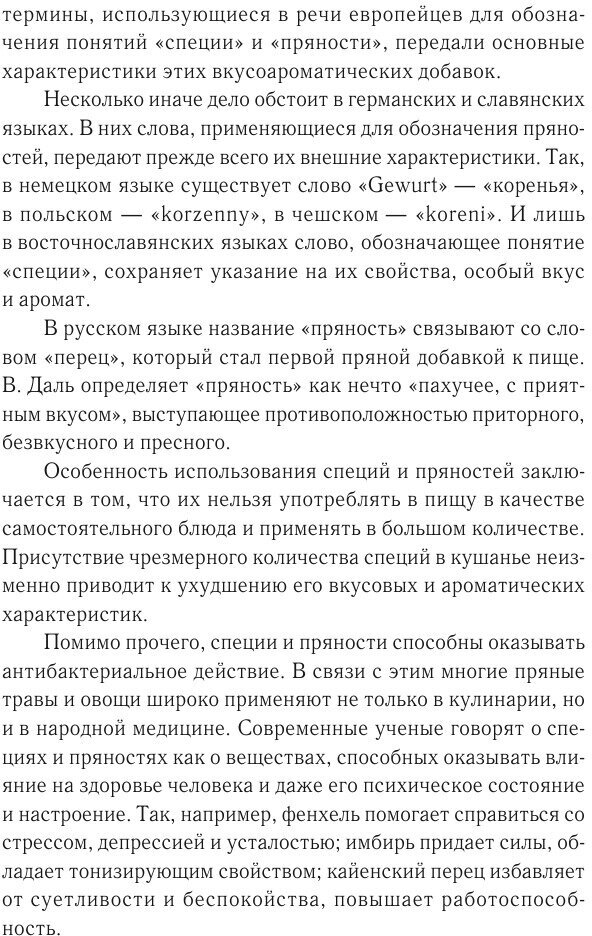 термины, использующиеся в речи европейцев для обозначения понятий «специи» и «пряности», передали основные характеристики этих вкусоароматических добавок.

Несколько иначе дело обстоит в германских и славянских языках. В них слова, применяющиеся для обозначения пряностей, передают прежде всего их внешние характеристики. Так, в немецком языке существует слово «Gewurt» — «коренья», в польском — «korzenny», в чешском — «koreni». И лишь в восточнославянских языках слово, обозначающее понятие «специи», сохраняет указание на их свойства, особый вкус и аромат.

В русском языке название «пряность» связывают со словом «перец», который стал первой пряной добавкой к пище. В. Даль определяет «пряность» как нечто «пахучее, с приятным вкусом», выступающее противоположностью приторного, безвкусного и пресного.

Особенность использования специй и пряностей заключается в том, что их нельзя употреблять в пищу в качестве самостоятельного блюда и применять в большом количестве. Присутствие чрезмерного количества специй в кушанье неизменно приводит к ухудшению его вкусовых и ароматических характеристик.

Помимо прочего, специи и пряности способны оказывать антибактериальное действие. В связи с этим многие пряные травы и овощи широко применяют не только в кулинарии, но и в народной медицине. Современные ученые говорят о специях и пряностях как о веществах, способных оказывать влияние на здоровье человека и даже его психическое состояние и настроение. Так, например, фенхель помогает справиться со стрессом, депрессией и усталостью; имбирь придает силы, обладает тонизирующим свойством; кайенский перец избавляет от суетливости и беспокойства, повышает работоспособность.